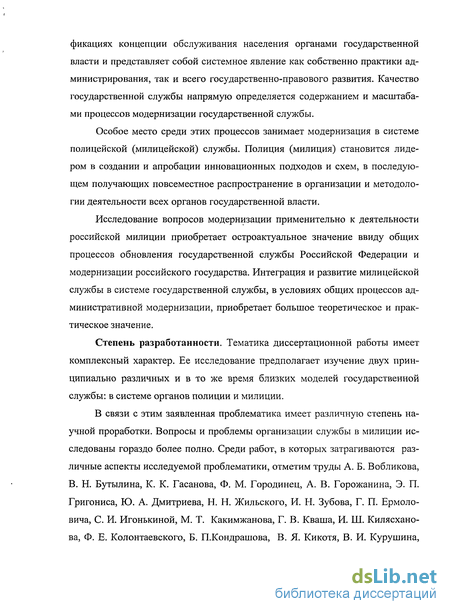 фикациях концепции обслуживания населения органами государственной власти и представляет собой системное явление как собственно практики администрирования, так и всего государственно-правового развития. Качество государственной службы напрямую определяется содержанием и масштабами процессов модернизации государственной службы.

Особое место среди этих процессов занимает модернизация в системе полицейской (милицейской) службы. Полиция (милиция) становится лидером в создании и апробации инновационных подходов и схем, в последующем получающих повсеместное распространение в организации и методологии деятельности всех органов государственной власти.

Исследование вопросов модернизации применительно к деятельности российской милиции приобретает остроактуальное значение ввиду общих процессов обновления государственной службы Российской Федерации и модернизации российского государства. Интеграция и развитие милицейской службы в системе государственной службы, в условиях общих процессов административной модернизации, приобретает большое теоретическое и практическое значение.

Степень разработанности. Тематика диссертационной работы имеет комплексный характер. Ее исследование предполагает изучение двух принципиально различных и в то же время близких моделей государственной службы: в системе органов полиции и милиции.

В связи с этим заявленная проблематика имеет различную степень научной проработки. Вопросы и проблемы организации службы в милиции исследованы гораздо более полно. Среди работ, в которых затрагиваются различные аспекты исследуемой проблематики, отметим труды А. Б. Вобликова, В. Н. Бутылина, К. К. Гасанова, Ф. М. Городинец, А. В. Горожанина, Э. П. Григониса, Ю. А. Дмитриева, Н. Н. Жильского, И. Н. Зубова, Г. П. Ермоловича, С. И. Игонькиной, М. Т. Какимжанова, Г. В. Кваша, И. Ш. Килясханова, Ф. Е. Колонтаевского, Б. П.Кондрашова, В. Я. Кикотя, В. И. Курушина,

dsLib.net
библиотека диссертаций